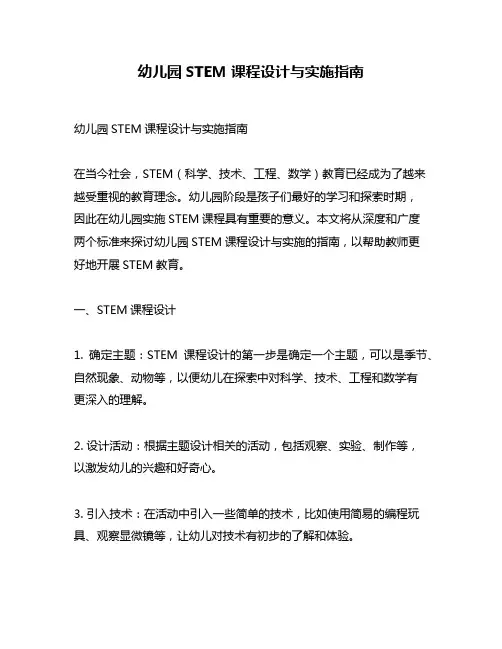 幼儿园 STEM 课程设计与实施指南

幼儿园 STEM 课程设计与实施指南

在当今社会，STEM（科学、技术、工程、数学）教育已经成为了越来越受重视的教育理念。幼儿园阶段是孩子们最好的学习和探索时期，因此在幼儿园实施 STEM 课程具有重要的意义。本文将从深度和广度两个标准来探讨幼儿园 STEM 课程设计与实施的指南，以帮助教师更好地开展 STEM 教育。

一、STEM 课程设计

1. 确定主题：STEM 课程设计的第一步是确定一个主题，可以是季节、自然现象、动物等，以便幼儿在探索中对科学、技术、工程和数学有更深入的理解。

2. 设计活动：根据主题设计相关的活动，包括观察、实验、制作等，以激发幼儿的兴趣和好奇心。

3. 引入技术：在活动中引入一些简单的技术，比如使用简易的编程玩具、观察显微镜等，让幼儿对技术有初步的了解和体验。